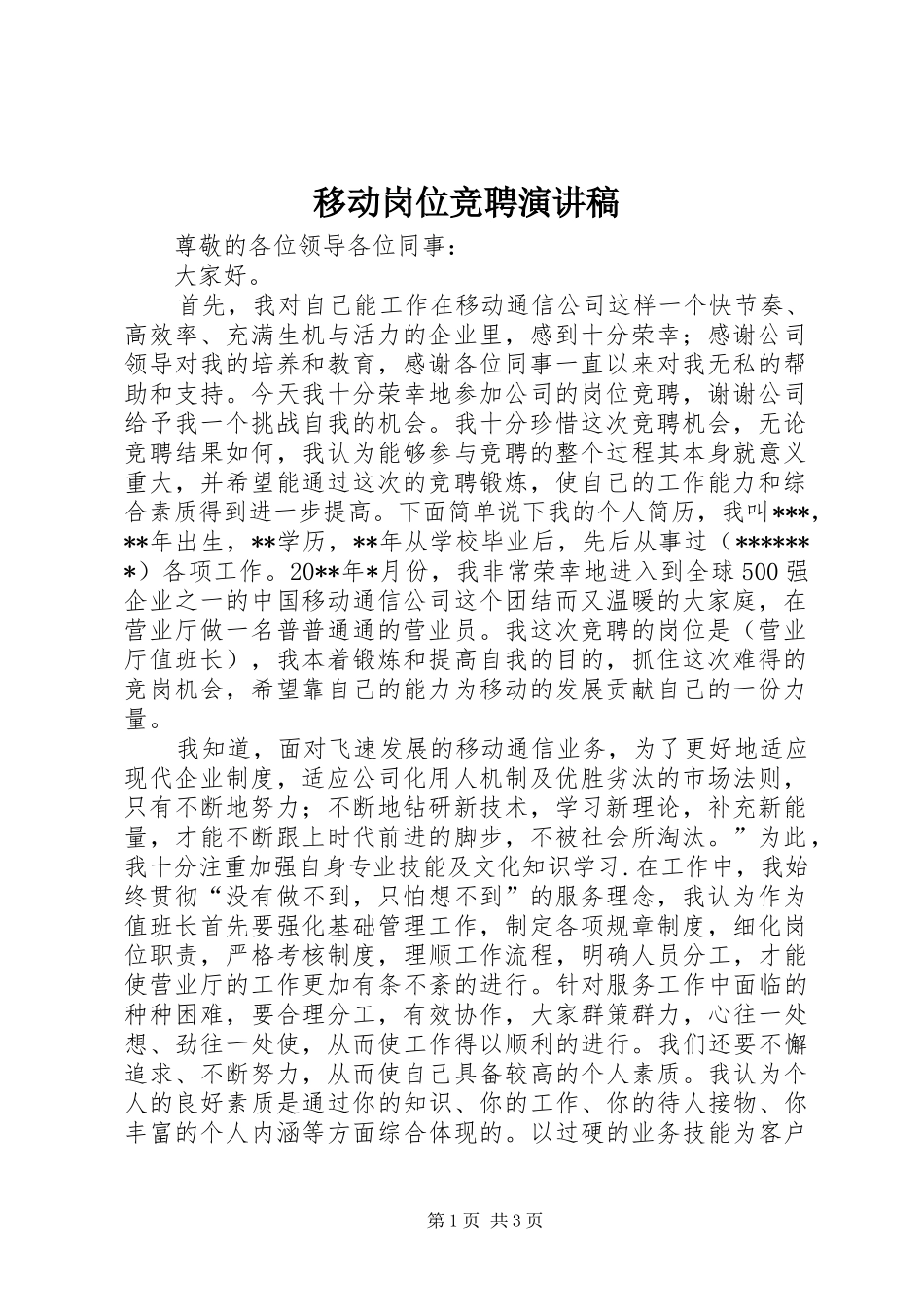 移动岗位竞聘演讲稿

尊敬的各位领导各位同事：

大家好。

首先，我对自己能工作在移动通信公司这样一个快节奏、高效率、充满生机与活力的企业里，感到十分荣幸；感谢公司领导对我的培养和教育，感谢各位同事一直以来对我无私的帮助和支持。今天我十分荣幸地参加公司的岗位竞聘，谢谢公司给予我一个挑战自我的机会。我十分珍惜这次竞聘机会，无论竞聘结果如何，我认为能够参与竞聘的整个过程其本身就意义重大，并希望能通过这次的竞聘锻炼，使自己的工作能力和综合素质得到进一步提高。下面简单说下我的个人简历，我叫***，**年出生，**学历，**年从学校毕业后，先后从事过（*******）各项工作。20**年*月份，我非常荣幸地进入到全球500强企业之一的中国移动通信公司这个团结而又温暖的大家庭，在营业厅做一名普普通通的营业员。我这次竞聘的岗位是（营业厅值班长），我本着锻炼和提高自我的目的，抓住这次难得的竞岗机会，希望靠自己的能力为移动的发展贡献自己的一份力量。

我知道，面对飞速发展的移动通信业务，为了更好地适应现代企业制度，适应公司化用人机制及优胜劣汰的市场法则，只有不断地努力；不断地钻研新技术，学习新理论，补充新能量，才能不断跟上时代前进的脚步，不被社会所淘汰。”为此，我十分注重加强自身专业技能及文化知识学习.在工作中，我始终贯彻“没有做不到，只怕想不到”的服务理念，我认为作为值班长首先要强化基础管理工作，制定各项规章制度，细化岗位职责，严格考核制度，理顺工作流程，明确人员分工，才能使营业厅的工作更加有条不紊的进行。针对服务工作中面临的种种困难，要合理分工，有效协作，大家群策群力，心往一处想、劲往一处使，从而使工作得以顺利的进行。我们还要不懈追求、不断努力，从而使自己具备较高的个人素质。我认为个人的良好素质是通过你的知识、你的工作、你的待人接物、你丰富的个人内涵等方面综合体现的。以过硬的业务技能为客户

第1页 共3页